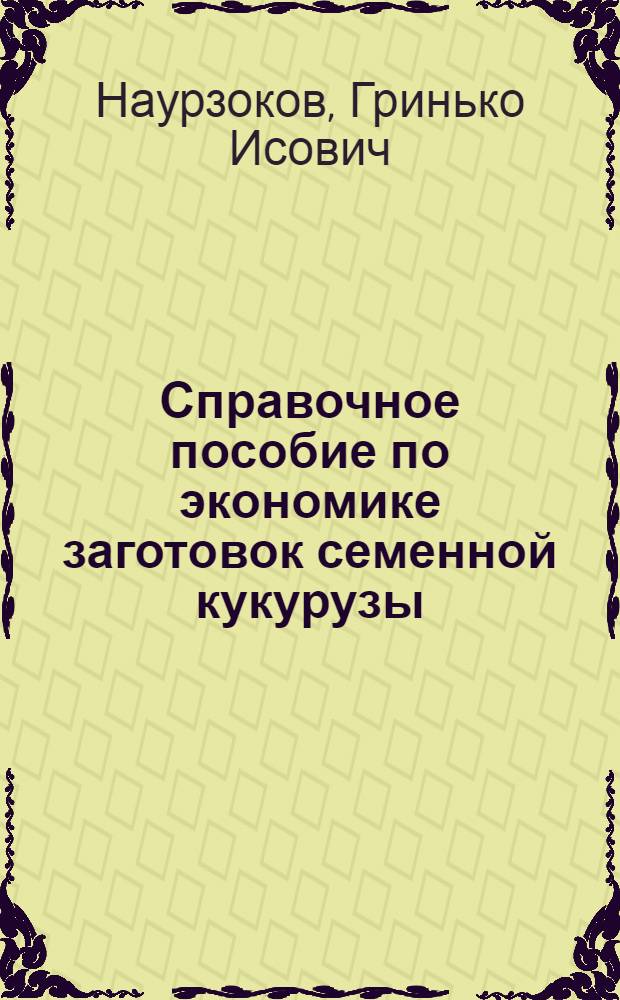 Наурзоков, Гринько Исович

Справочное пособие по экономике заготовок семенной кукурузы